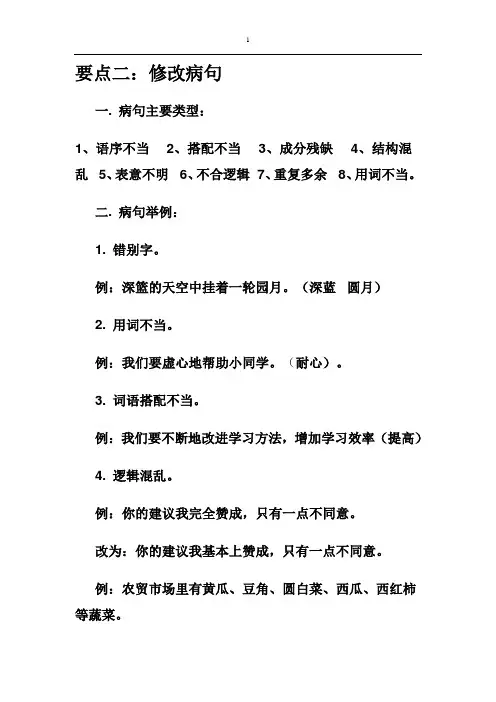 1

要点二：修改病句

一. 病句主要类型：

1、语序不当　2、搭配不当　3、成分残缺　4、结构混乱　5、表意不明　6、不合逻辑　7、重复多余　8、用词不当。

二. 病句举例：

1. 错别字。

例：深篮的天空中挂着一轮园月。（深蓝　圆月）

2. 用词不当。

例：我们要虚心地帮助小同学。（耐心）。

3. 词语搭配不当。

例：我们要不断地改进学习方法，增加学习效率（提高）

4. 逻辑混乱。

例：你的建议我完全赞成，只有一点不同意。

改为：你的建议我基本上赞成，只有一点不同意。

例：农贸市场里有黄瓜、豆角、圆白菜、西瓜、西红柿等蔬菜。